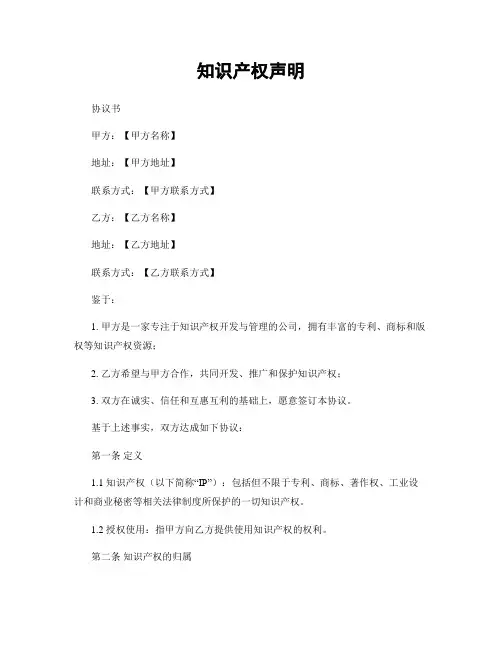 知识产权声明

协议书

甲方：【甲方名称】

地址：【甲方地址】

联系方式：【甲方联系方式】

乙方：【乙方名称】

地址：【乙方地址】

联系方式：【乙方联系方式】

鉴于：

1. 甲方是一家专注于知识产权开发与管理的公司，拥有丰富的专利、商标和版权等知识产权资源；

2. 乙方希望与甲方合作，共同开发、推广和保护知识产权；

3. 双方在诚实、信任和互惠互利的基础上，愿意签订本协议。

基于上述事实，双方达成如下协议：

第一条 定义

1.1 知识产权（以下简称“IP”）：包括但不限于专利、商标、著作权、工业设计和商业秘密等相关法律制度所保护的一切知识产权。

1.2 授权使用：指甲方向乙方提供使用知识产权的权利。

第二条 知识产权的归属